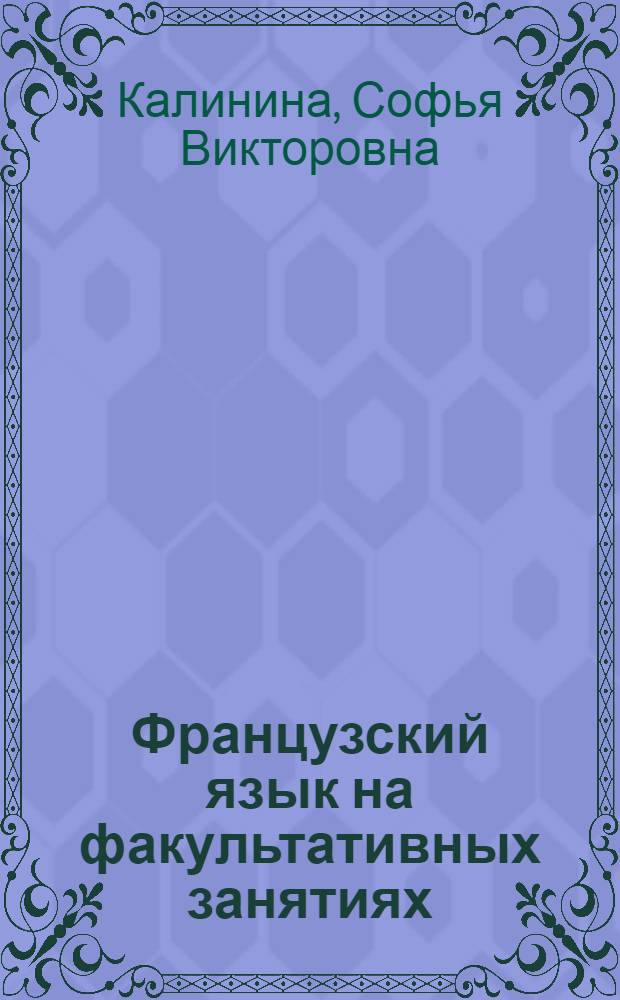 Калинина, Софья Викторовна

Французский язык на факультативных занятиях